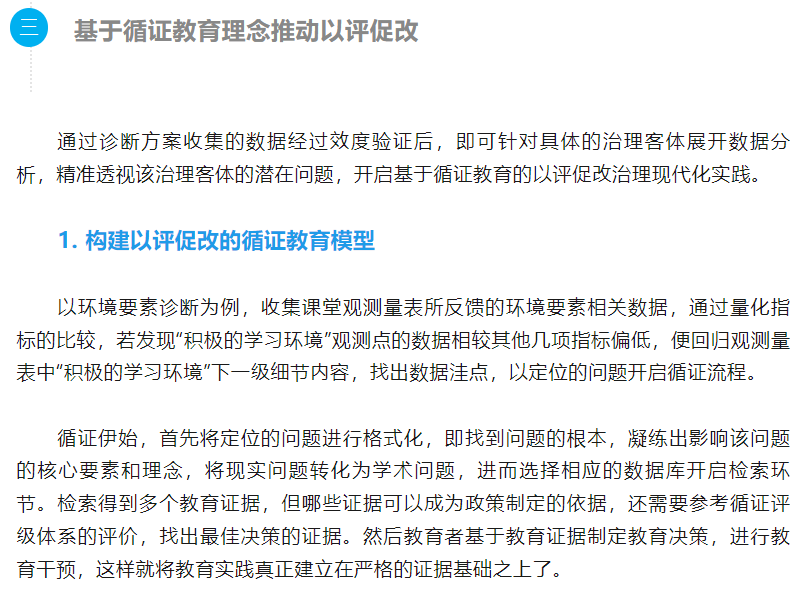 三 基于循证教育理念推动以评促改

通过诊断方案收集的数据经过效度验证后，即可针对具体的治理客体展开数据分析，精准透视该治理客体的潜在问题，开启基于循证教育的以评促改治理现代化实践。

1. 构建以评促改的循证教育模型

以环境要素诊断为例，收集课堂观测量表所反馈的环境要素相关数据，通过量化指标的比较，若发现“积极的学习环境”观测点的数据相较其他几项指标偏低，便回归观测量表中“积极的学习环境”下一级细节内容，找出数据洼点，以定位的问题开启循证流程。

循证伊始，首先将定位的问题进行格式化，即找到问题的根本，凝练出影响该问题的核心要素和理念，将现实问题转化为学术问题，进而选择相应的数据库开启检索环节。检索得到多个教育证据，但哪些证据可以成为政策制定的依据，还需要参考循证评级体系的评价，找出最佳决策的证据。然后教育者基于教育证据制定教育决策，进行教育干预，这样就将教育实践真正建立在严格的证据基础之上了。